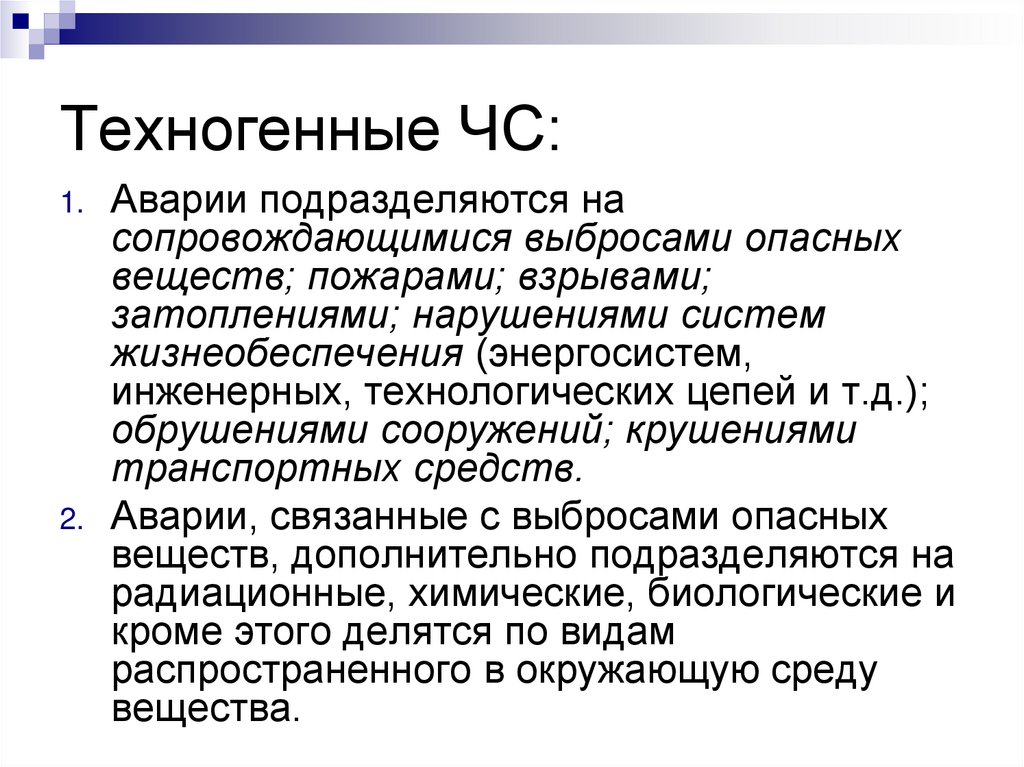 Техногенные ЧС:

1. Аварии подразделяются на сопровождающимися выбросами опасных веществ; пожарами; взрывами; затоплениями; нарушениями систем жизнеобеспечения (энергосистем, инженерных, технологических цепей и т.д.); обрушениями сооружений; крушениями транспортных средств.

2. Аварии, связанные с выбросами опасных веществ, дополнительно подразделяются на радиационные, химические, биологические и кроме этого делятся по видам распространенного в окружающую среду вещества.